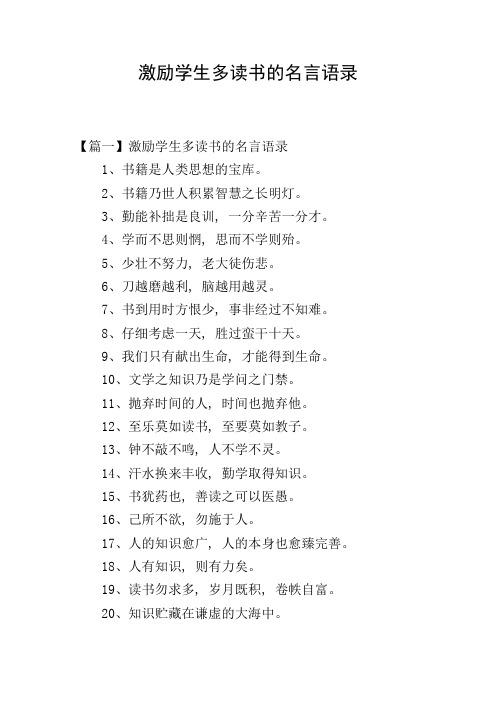 激励学生多读书的名言语录

【篇一】激励学生多读书的名言语录

1、书籍是人类思想的宝库。

2、书籍乃世人积累智慧之长明灯。

3、勤能补拙是良训，一分辛苦一分才。

4、学而不思则惘，思而不学则殆。

5、少壮不努力，老大徒伤悲。

6、刀越磨越利，脑越用越灵。

7、书到用时方恨少，事非经过不知难。

8、仔细考虑一天，胜过蛮干十天。

9、我们只有献出生命，才能得到生命。

10、文学之知识乃是学问之门禁。

11、抛弃时间的人，时间也抛弃他。

12、至乐莫如读书，至要莫如教子。

13、钟不敲不鸣，人不学不灵。

14、汗水换来丰收，勤学取得知识。

15、书犹药也，善读之可以医愚。

16、己所不欲，勿施于人。

17、人的知识愈广，人的本身也愈臻完善。

18、人有知识，则有力矣。

19、读书勿求多，岁月既积，卷帙自富。

20、知识贮藏在谦虚的大海中。